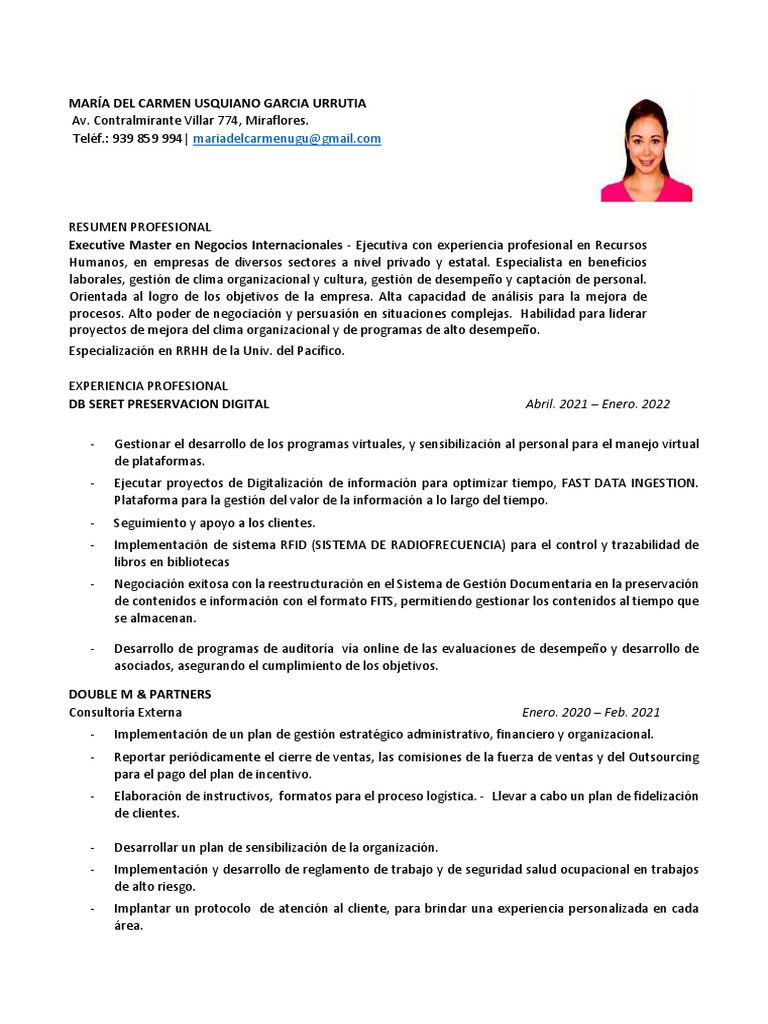 MARÍA DEL CARMEN USQUIANO GARCIA URRUTIA
Av. Contralmirante Villar 774, Miraflores.
Teléf.: 939 859 994 | mariadelcarmenugu@gmail.com

RESUMEN PROFESIONAL
Executive Master en Negocios Internacionales - Ejecutiva con experiencia profesional en Recursos Humanos, en empresas de diversos sectores a nivel privado y estatal. Especialista en beneficios laborales, gestión de clima organizacional y cultura, gestión de desempeño y captación de personal. Orientada al logro de los objetivos de la empresa. Alta capacidad de análisis para la mejora de procesos. Alto poder de negociación y persuasión en situaciones complejas. Habilidad para liderar proyectos de mejora del clima organizacional y de programas de alto desempeño.
Especialización en RRHH de la Univ. del Pacífico.

EXPERIENCIA PROFESIONAL
DB SERET PRESERVACION DIGITAL Abril. 2021 – Enero. 2022

- Gestionar el desarrollo de los programas virtuales, y sensibilización al personal para el manejo virtual de plataformas.
- Ejecutar proyectos de Digitalización de información para optimizar tiempo, FAST DATA INGESTION. Plataforma para la gestión del valor de la información a lo largo del tiempo.
- Seguimiento y apoyo a los clientes.
- Implementación de sistema RFID (SISTEMA DE RADIOFRECUENCIA) para el control y trazabilidad de libros en bibliotecas
- Negociación exitosa con la reestructuración en el Sistema de Gestión Documentaria en la preservación de contenidos e información con el formato FITS, permitiendo gestionar los contenidos al tiempo que se almacenan.
- Desarrollo de programas de auditoría vía online de las evaluaciones de desempeño y desarrollo de asociados, asegurando el cumplimiento de los objetivos.

DOUBLE M & PARTNERS
Consultoría Externa Enero. 2020 – Feb. 2021
- Implementación de un plan de gestión estratégico administrativo, financiero y organizacional.
- Reportar periódicamente el cierre de ventas, las comisiones de la fuerza de ventas y del Outsourcing para el pago del plan de incentivo.
- Elaboración de instructivos, formatos para el proceso logística. - Llevar a cabo un plan de fidelización de clientes.
- Desarrollar un plan de sensibilización de la organización.
- Implementación y desarrollo de reglamento de trabajo y de seguridad salud ocupacional en trabajos de alto riesgo.
- Implantar un protocolo de atención al cliente, para brindar una experiencia personalizada en cada área.